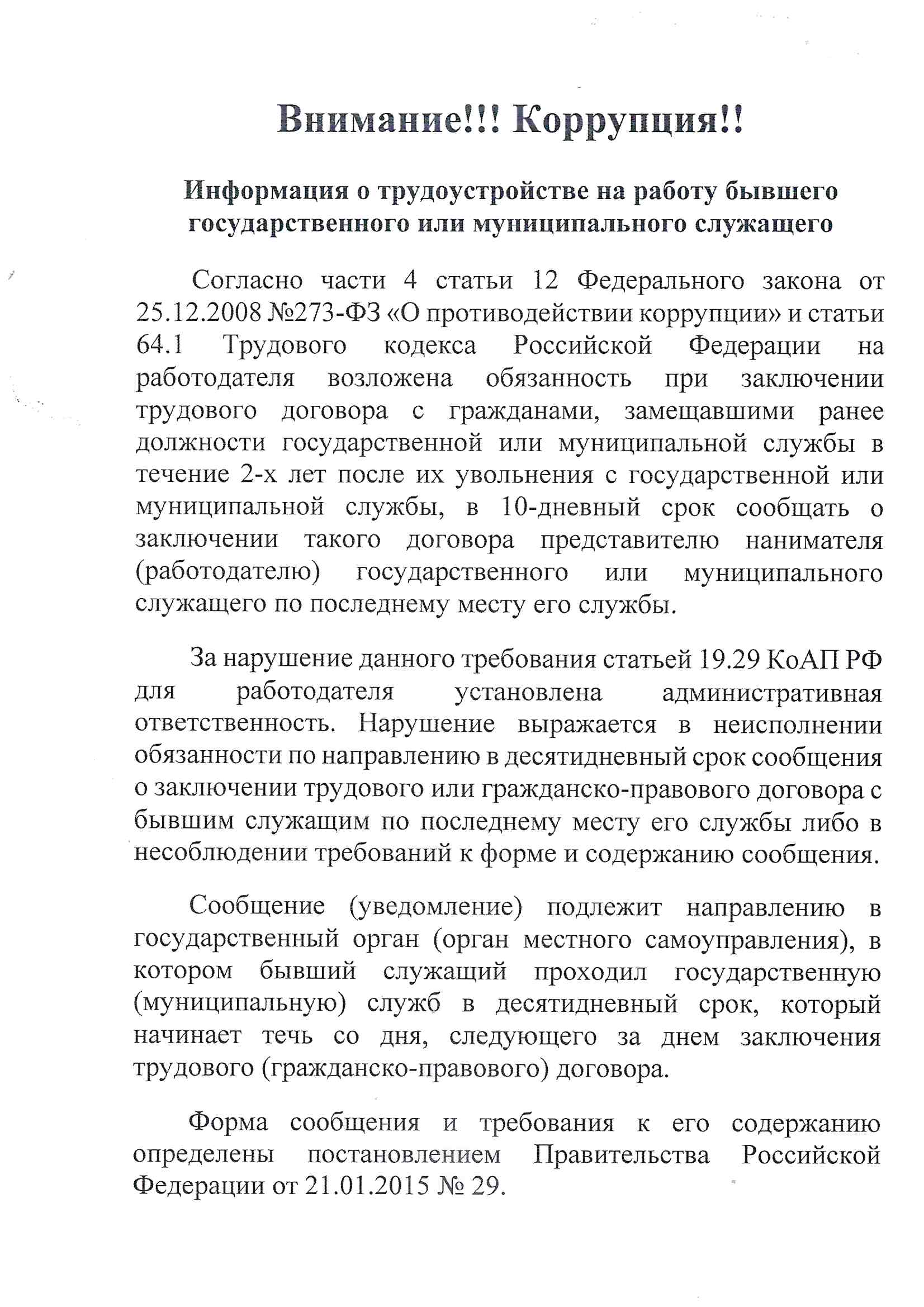 Внимание!!! Коррупция!!

Информация о трудоустройстве на работу бывшего государственного или муниципального служащего

Согласно части 4 статьи 12 Федерального закона от 25.12.2008 №273-ФЗ «О противодействии коррупции» и статьи 64.1 Трудового кодекса Российской Федерации на работодателя возложена обязанность при заключении трудового договора с гражданами, замещавшими ранее должности государственной или муниципальной службы в течение 2-х лет после их увольнения с государственной или муниципальной службы, в 10-дневный срок сообщать о заключении такого договора представителю нанимателя (работодателю) государственного или муниципального служащего по последнему месту его службы.

За нарушение данного требования статьей 19.29 КоАП РФ для работодателя установлена административная ответственность. Нарушение выражается в неисполнении обязанности по направлению в десятидневный срок сообщения о заключении трудового или гражданско-правового договора с бывшим служащим по последнему месту его службы либо в несоблюдении требований к форме и содержанию сообщения.

Сообщение (уведомление) подлежит направлению в государственный орган (орган местного самоуправления), в котором бывший служащий проходил государственную (муниципальную) служб в десятидневный срок, который начинает течь со дня, следующего за днем заключения трудового (гражданско-правового) договора.

Форма сообщения и требования к его содержанию определены постановлением Правительства Российской Федерации от 21.01.2015 № 29.